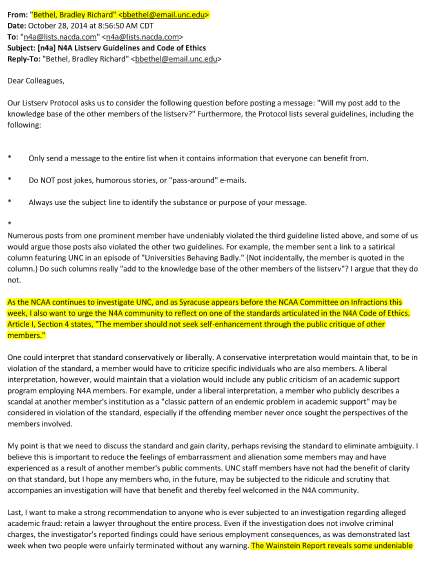 From: "Bethel, Bradley Richard" <bbethel@email.unc.edu>
Date: October 28, 2014 at 8:56:50 AM CDT
To: "n4a@lists.nacda.com" <n4a@lists.nacda.com>
Subject: [n4a] N4A Listserv Guidelines and Code of Ethics
Reply-To: "Bethel, Bradley Richard" <bbethel@email.unc.edu>

Dear Colleagues,

Our Listserv Protocol asks us to consider the following question before posting a message: "Will my post add to the knowledge base of the other members of the listserv?" Furthermore, the Protocol lists several guidelines, including the following:

* Only send a message to the entire list when it contains information that everyone can benefit from.

* Do NOT post jokes, humorous stories, or "pass-around" e-mails.

* Always use the subject line to identify the substance or purpose of your message.

*
Numerous posts from one prominent member have undeniably violated the third guideline listed above, and some of us would argue those posts also violated the other two guidelines. For example, the member sent a link to a satirical column featuring UNC in an episode of "Universities Behaving Badly." (Not incidentally, the member is quoted in the column.) Do such columns really "add to the knowledge base of the other members of the listserv"? I argue that they do not.

As the NCAA continues to investigate UNC, and as Syracuse appears before the NCAA Committee on Infractions this week, I also want to urge the N4A community to reflect on one of the standards articulated in the N4A Code of Ethics. Article I, Section 4 states, "The member should not seek self-enhancement through the public critique of other members."

One could interpret that standard conservatively or liberally. A conservative interpretation would maintain that, to be in violation of the standard, a member would have to criticize specific individuals who are also members. A liberal interpretation, however, would maintain that a violation would include any public criticism of an academic support program employing N4A members. For example, under a liberal interpretation, a member who publicly describes a scandal at another member's institution as a "classic pattern of an endemic problem in academic support" may be considered in violation of the standard, especially if the offending member never once sought the perspectives of the members involved.

My point is that we need to discuss the standard and gain clarity, perhaps revising the standard to eliminate ambiguity. I believe this is important to reduce the feelings of embarrassment and alienation some members may and have experienced as a result of another member's public comments. UNC staff members have not had the benefit of clarity on that standard, but I hope any members who, in the future, may be subjected to the ridicule and scrutiny that accompanies an investigation will have that benefit and thereby feel welcomed in the N4A community.

Last, I want to make a strong recommendation to anyone who is ever subjected to an investigation regarding alleged academic fraud: retain a lawyer throughout the entire process. Even if the investigation does not involve criminal charges, the investigator's reported findings could have serious employment consequences, as was demonstrated last week when two people were unfairly terminated without any warning. The Wainstein Report reveals some undeniable